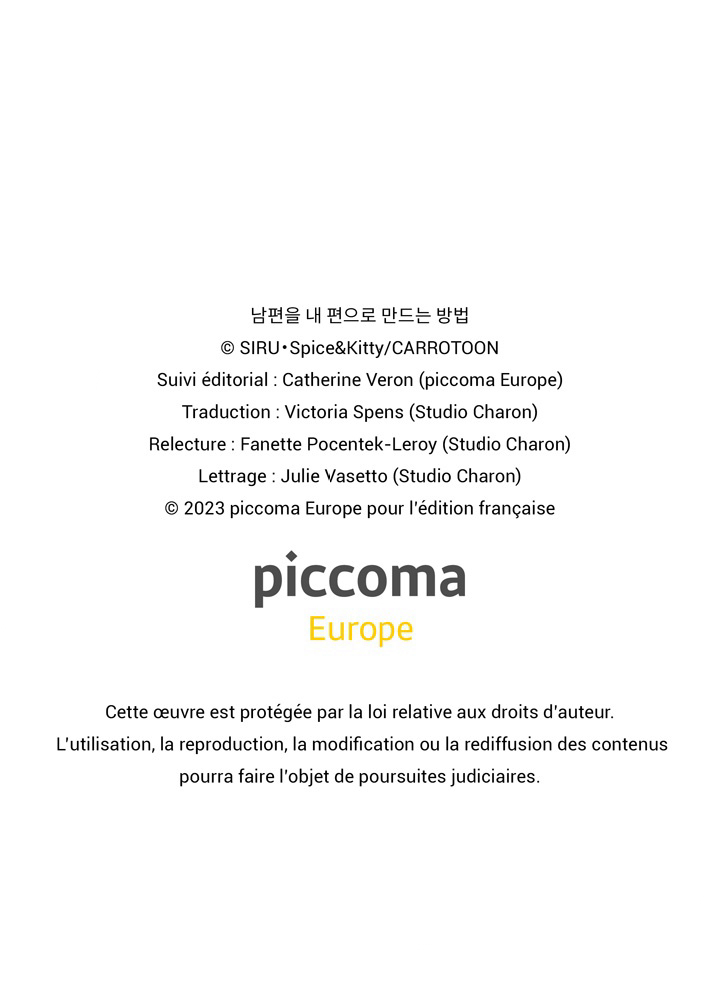 남편을 내 편으로 만드는 방법
© SIRU・Spice&Kitty/CARROTOON
Suivi éditorial : Catherine Veron (piccoma Europe)
Traduction : Victoria Spens (Studio Charon)
Relecture : Fanette Pocentek-Leroy (Studio Charon)
Lettrage : Julie Vasetto (Studio Charon)
© 2023 piccoma Europe pour l'édition française

piccoma
Europe

Cette œuvre est protégée par la loi relative aux droits d'auteur.
L'utilisation, la reproduction, la modification ou la rediffusion des contenus pourra faire l'objet de poursuites judiciaires.